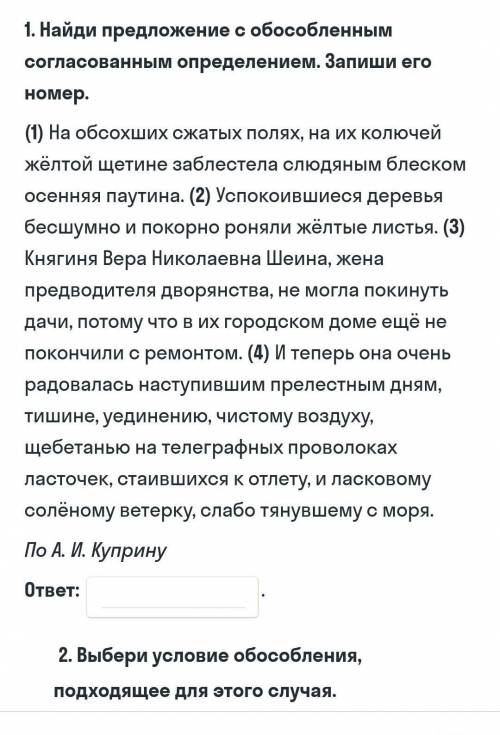 1. Найди предложение с обособленным согласованным определением. Запиши его номер.

(1) На обсохших сжатых полях, на их колючей жёлтой щетине заблестела слюдяным блеском осенняя паутина. (2) Успокоившиеся деревья бесшумно и покорно роняли жёлтые листья. (3) Княгиня Вера Николаевна Шеина, жена предводителя дворянства, не могла покинуть дачи, потому что в их городском доме ещё не покончили с ремонтом. (4) И теперь она очень радовалась наступившим прелестным дням, тишине, уединению, чистому воздуху, щебетанью на телеграфных проволоках ласточек, стаившихся к отлету, и ласковому солёному ветерку, слабо тянувшему с моря.

По А. И. Куприну

Ответ: .

2. Выбери условие обособления, подходящее для этого случая.